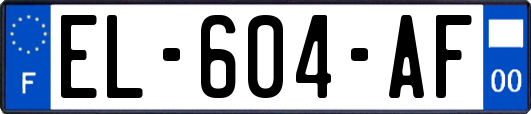 F
EL-604-AF
00